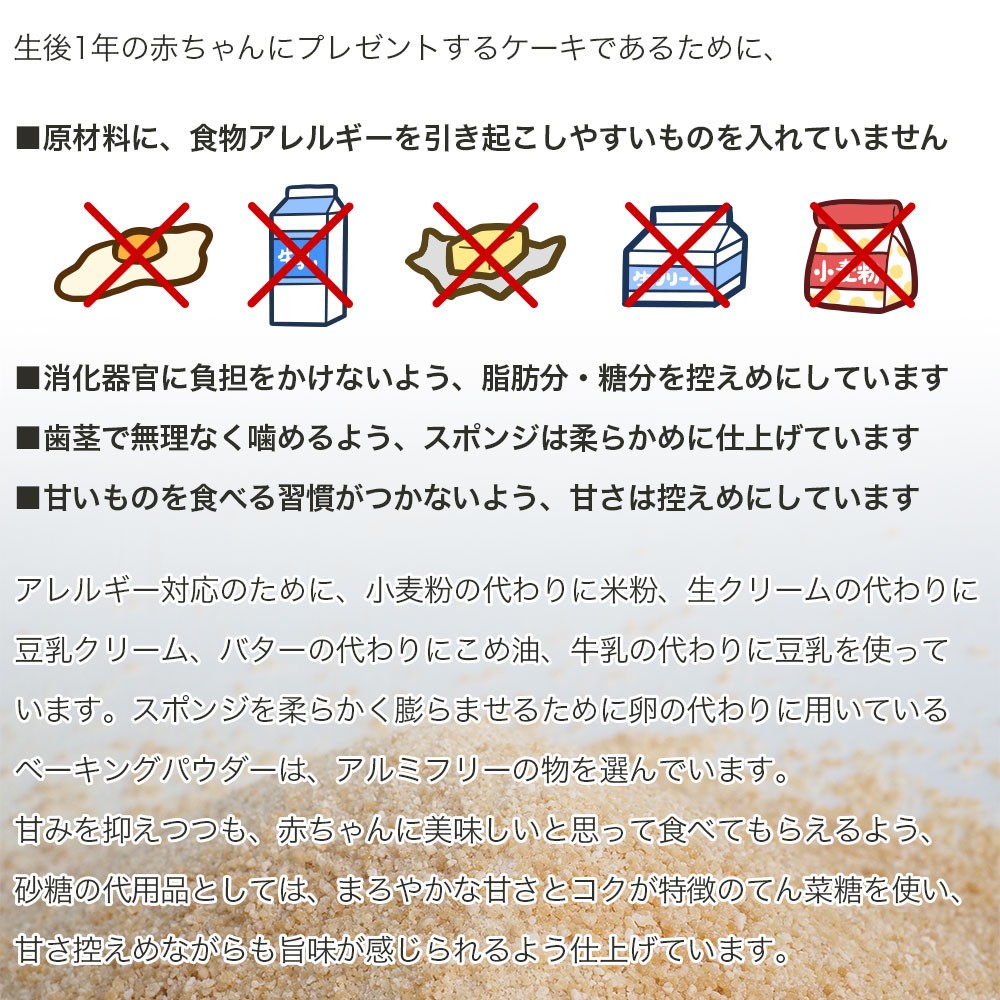 生後1年の赤ちゃんにプレゼントするケーキであるために、

■原材料に、食物アレルギーを引き起こしやすいものを入れていません

小麦粉

■消化器官に負担をかけないよう、脂肪分・糖分を控えめにしています

■歯茎で無理なく噛めるよう、スポンジは柔らかめに仕上げています

■甘いものを食べる習慣がつかないよう、甘さは控えめにしています

アレルギー対応のために、小麦粉の代わりに米粉、生クリームの代わりに豆乳クリーム、バターの代わりにこめ油、牛乳の代わりに豆乳を使っています。スポンジを柔らかく膨らませるために卵の代わりに用いているベーキングパウダーは、アルミフリーの物を選んでいます。
甘みを抑えつつも、赤ちゃんに美味しいと思って食べてもらえるよう、砂糖の代用品としては、まろやかな甘さとコクが特徴のてん菜糖を使い、甘さ控えめながらも旨味が感じられるよう仕上げています。